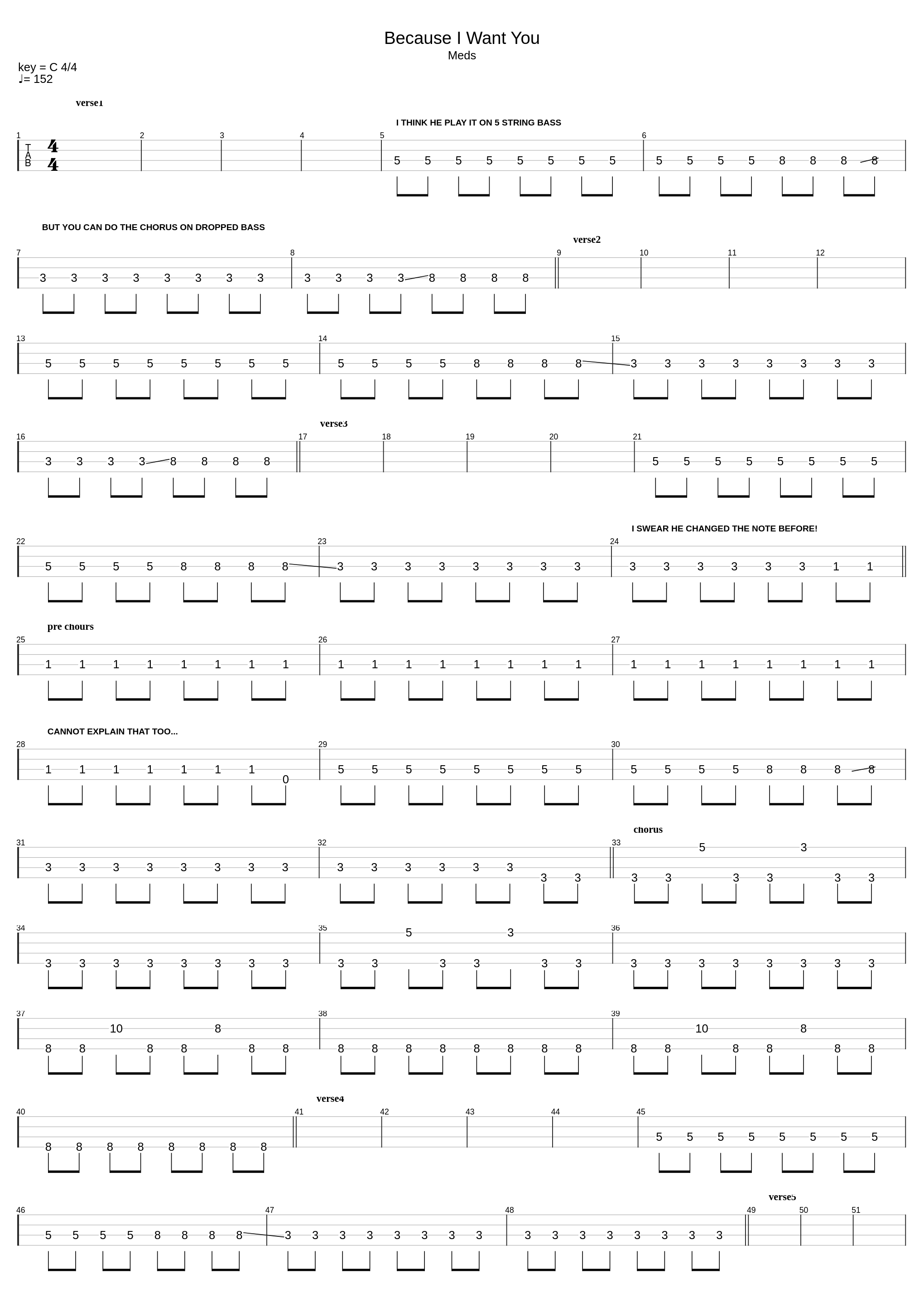 Because I Want You
Meds

key = C 4/4
♩= 152

verse1

I THINK HE PLAY IT ON 5 STRING BASS

1 T A B 4 4 2 3 4 5 5 5 5 5 5 5 5 5 6 5 5 5 5 8 8 8 8

BUT YOU CAN DO THE CHORUS ON DROPPED BASS

verse2

7 3 3 3 3 3 3 3 3 8 3 3 3 3 8 8 8 8 9 10 11 12

13 5 5 5 5 5 5 5 5 14 5 5 5 5 8 8 8 8 15 3 3 3 3 3 3 3 3

verse3

16 3 3 3 3 8 8 8 8 17 18 19 20 21 5 5 5 5 5 5 5 5

I SWEAR HE CHANGED THE NOTE BEFORE!

22 5 5 5 5 8 8 8 8 23 3 3 3 3 3 3 3 3 24 3 3 3 3 3 3 1 1

pre chours

25 1 1 1 1 1 1 1 1 26 1 1 1 1 1 1 1 1 27 1 1 1 1 1 1 1 1

CANNOT EXPLAIN THAT TOO...

28 1 1 1 1 1 1 1 0 29 5 5 5 5 5 5 5 5 30 5 5 5 5 8 8 8 8

chorus

31 3 3 3 3 3 3 3 3 32 3 3 3 3 3 3 3 3 33 3 3 5 3 3 3 3 3

34 3 3 3 3 3 3 3 3 35 3 3 5 3 3 3 3 3 36 3 3 3 3 3 3 3 3

37 8 8 10 8 8 8 8 8 38 8 8 8 8 8 8 8 8 39 8 8 10 8 8 8 8 8

verse4

40 8 8 8 8 8 8 8 8 41 42 43 44 45 5 5 5 5 5 5 5 5

verse5

46 5 5 5 5 8 8 8 8 47 3 3 3 3 3 3 3 3 48 3 3 3 3 3 3 3 3 49 50 51